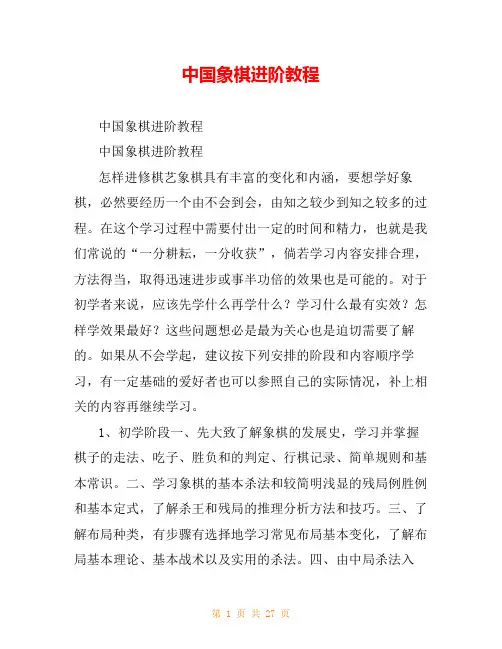 中国象棋进阶教程

中国象棋进阶教程

中国象棋进阶教程

怎样进修棋艺象棋具有丰富的变化和内涵，要想学好象棋，必然要经历一个由不会到会，由知之较少到知之较多的过程。在这个学习过程中需要付出一定的时间和精力，也就是我们常说的“一分耕耘，一分收获”，倘若学习内容安排合理，方法得当，取得迅速进步或事半功倍的效果也是可能的。对于初学者来说，应该先学什么再学什么？学习什么最有实效？怎样学效果最好？这些问题想必是最为关心也是迫切需要了解的。如果从不会学起，建议按下列安排的阶段和内容顺序学习，有一定基础的爱好者也可以参照自己的实际情况，补上相关的内容再继续学习。

1、初学阶段一、先大致了解象棋的发展史，学习并掌握棋子的走法、吃子、胜负和的判定、行棋记录、简单规则和基本常识。二、学习象棋的基本杀法和较简明浅显的残局例胜例和基本定式，了解杀王和残局的推理分析方法和技巧。三、了解布局种类，有步骤有选择地学习常见布局基本变化，了解布局基本理论、基本战术以及实用的杀法。四、由中局杀法入

第 1 页 共 27 页